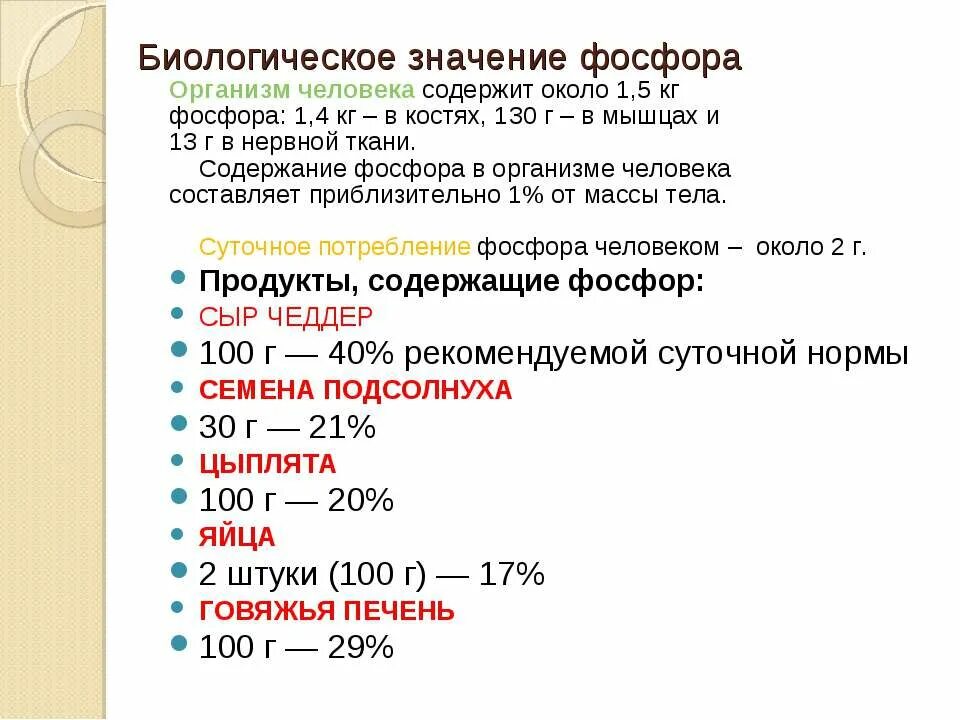 Биологическое значение фосфора

Организм человека содержит около 1,5 кг фосфора: 1,4 кг – в костях, 130 г – в мышцах и 13 г в нервной ткани.

Содержание фосфора в организме человека составляет приблизительно 1% от массы тела.

Суточное потребление фосфора человеком – около 2 г.

- Продукты, содержащие фосфор:
- СЫР ЧЕДДЕР
- 100 г — 40% рекомендуемой суточной нормы
- СЕМЕНА ПОДСОЛНУХА
- 30 г — 21%
- ЦЫПЛЯТА
- 100 г — 20%
- ЯЙЦА
- 2 штуки (100 г) — 17%
- ГОВЯЖЬЯ ПЕЧЕНЬ
- 100 г — 29%